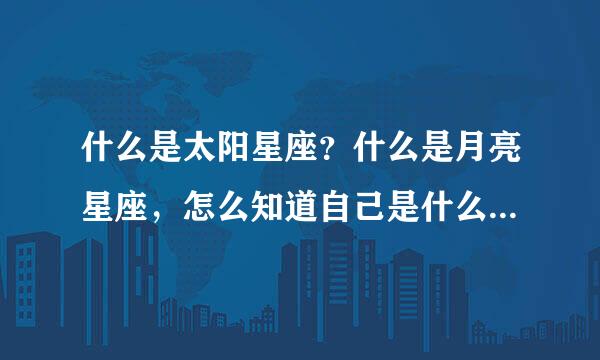 什么是太阳星座？什么是月亮星座，怎么知道自己是什么...